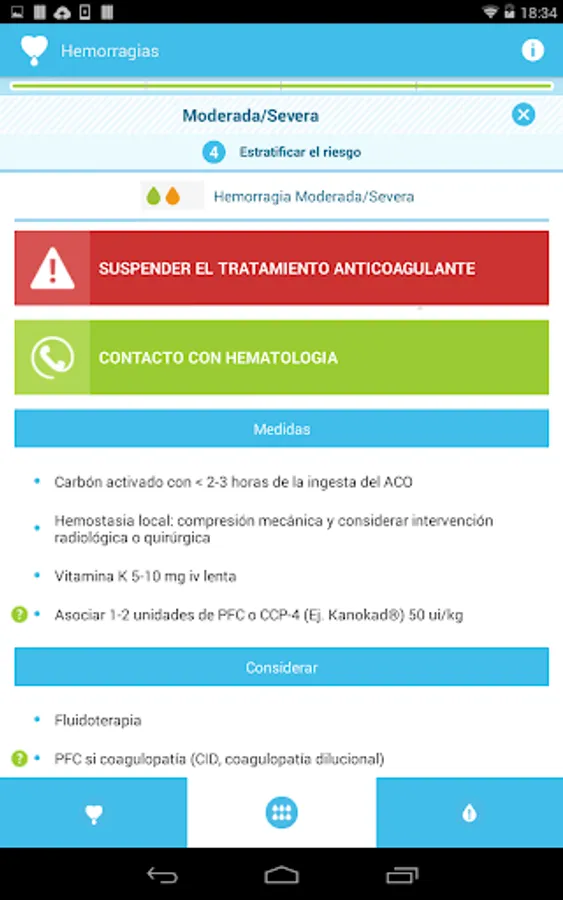 18:34

Hemorragias

Moderada/Severa

4 Estratificar el riesgo

Hemorragia Moderada/Severa

SUSPENDER EL TRATAMIENTO ANTICOAGULANTE

CONTACTO CON HEMATOLOGIA

Medidas

• Carbón activado con < 2-3 horas de la ingesta del ACO

• Hemostasia local: compresión mecánica y considerar intervención radiológica o quirúrgica

• Vitamina K 5-10 mg iv lenta

? • Asociar 1-2 unidades de PFC o CCP-4 (Ej. Kanokad®) 50 ui/kg

Considerar

• Fluidoterapia

? • PFC si coagulopatía (CID, coagulopatía dilucional)